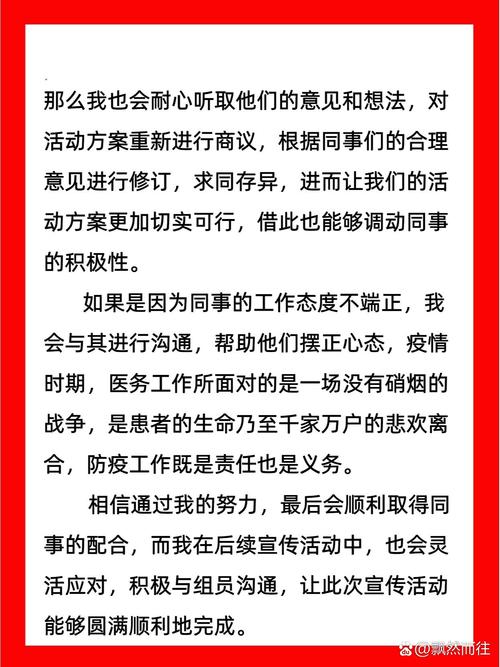 那么我也会耐心听取他们的意见和想法，对活动方案重新进行商议，根据同事们的合理意见进行修订，求同存异，进而让我们的活动方案更加切实可行，借此也能够调动同事的积极性。

如果是因为同事的工作态度不端正，我会与其进行沟通，帮助他们摆正心态，疫情时期，医务工作所面对的是一场没有硝烟的战争，是患者的生命乃至千家万户的悲欢离合，防疫工作既是责任也是义务。

相信通过我的努力，最后会顺利取得同事的配合，而我在后续宣传活动中，也会灵活应对，积极与组员沟通，让此次宣传活动能够圆满顺利地完成。

@飘然而往